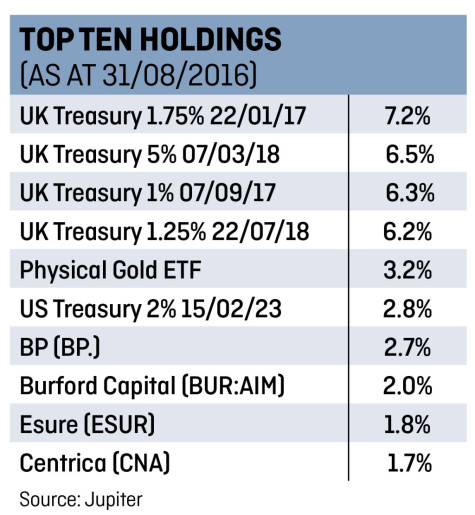 TOP TEN HOLDINGS
(AS AT 31/08/2016)

| | |
|---|---|
| UK Treasury 1.75% 22/01/17 | 7.2% |
| UK Treasury 5% 07/03/18 | 6.5% |
| UK Treasury 1% 07/09/17 | 6.3% |
| UK Treasury 1.25% 22/07/18 | 6.2% |
| Physical Gold ETF | 3.2% |
| US Treasury 2% 15/02/23 | 2.8% |
| BP (BP.) | 2.7% |
| Burford Capital (BUR:AIM) | 2.0% |
| Esure (ESUR) | 1.8% |
| Centrica (CNA) | 1.7% |

Source: Jupiter